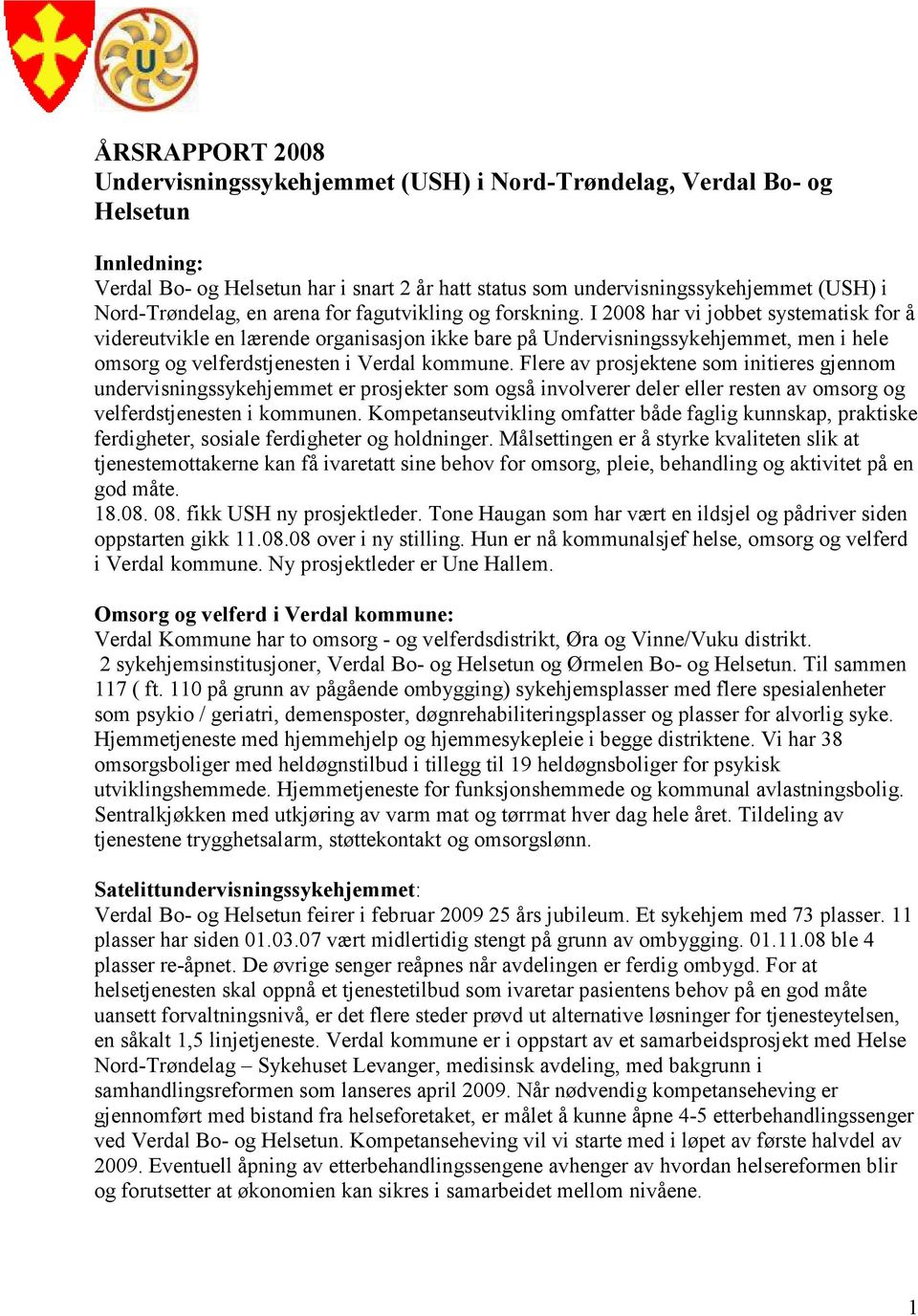 U

ÅRSRAPPORT 2008
Undervisningssykehjemmet (USH) i Nord-Trøndelag, Verdal Bo- og Helsetun

Innledning:
Verdal Bo- og Helsetun har i snart 2 år hatt status som undervisningssykehjemmet (USH) i Nord-Trøndelag, en arena for fagutvikling og forskning. I 2008 har vi jobbet systematisk for å videreutvikle en lærende organisasjon ikke bare på Undervisningssykehjemmet, men i hele omsorg og velferdstjenesten i Verdal kommune. Flere av prosjektene som initieres gjennom undervisningssykehjemmet er prosjekter som også involverer deler eller resten av omsorg og velferdstjenesten i kommunen. Kompetanseutvikling omfatter både faglig kunnskap, praktiske ferdigheter, sosiale ferdigheter og holdninger. Målsettingen er å styrke kvaliteten slik at tjenestemottakerne kan få ivaretatt sine behov for omsorg, pleie, behandling og aktivitet på en god måte.
18.08. 08. fikk USH ny prosjektleder. Tone Haugan som har vært en ildsjel og pådriver siden oppstarten gikk 11.08.08 over i ny stilling. Hun er nå kommunalsjef helse, omsorg og velferd i Verdal kommune. Ny prosjektleder er Une Hallem.

Omsorg og velferd i Verdal kommune:
Verdal Kommune har to omsorg - og velferdsdistrikt, Øra og Vinne/Vuku distrikt.
2 sykehjemsinstitusjoner, Verdal Bo- og Helsetun og Ørmelen Bo- og Helsetun. Til sammen 117 ( ft. 110 på grunn av pågående ombygging) sykehjemsplasser med flere spesialenheter som psykio / geriatri, demensposter, døgnrehabiliteringsplasser og plasser for alvorlig syke. Hjemmetjeneste med hjemmehjelp og hjemmesykepleie i begge distriktene. Vi har 38 omsorgsboliger med heldøgnstilbud i tillegg til 19 heldøgnsboliger for psykisk utviklingshemmede. Hjemmetjeneste for funksjonshemmede og kommunal avlastningsbolig. Sentralkjøkken med utkjøring av varm mat og tørrmat hver dag hele året. Tildeling av tjenestene trygghetsalarm, støttekontakt og omsorgslønn.

Satelittundervisningssykehjemmet:
Verdal Bo- og Helsetun feirer i februar 2009 25 års jubileum. Et sykehjem med 73 plasser. 11 plasser har siden 01.03.07 vært midlertidig stengt på grunn av ombygging. 01.11.08 ble 4 plasser re-åpnet. De øvrige senger reåpnes når avdelingen er ferdig ombygd. For at helsetjenesten skal oppnå et tjenestetilbud som ivaretar pasientens behov på en god måte uansett forvaltningsnivå, er det flere steder prøvd ut alternative løsninger for tjenesteytelsen, en såkalt 1,5 linjetjeneste. Verdal kommune er i oppstart av et samarbeidsprosjekt med Helse Nord-Trøndelag – Sykehuset Levanger, medisinsk avdeling, med bakgrunn i samhandlingsreformen som lanseres april 2009. Når nødvendig kompetanseheving er gjennomført med bistand fra helseforetaket, er målet å kunne åpne 4-5 etterbehandlingssenger ved Verdal Bo- og Helsetun. Kompetanseheving vil vi starte med i løpet av første halvdel av 2009. Eventuell åpning av etterbehandlingssengene avhenger av hvordan helsereformen blir og forutsetter at økonomien kan sikres i samarbeidet mellom nivåene.

1